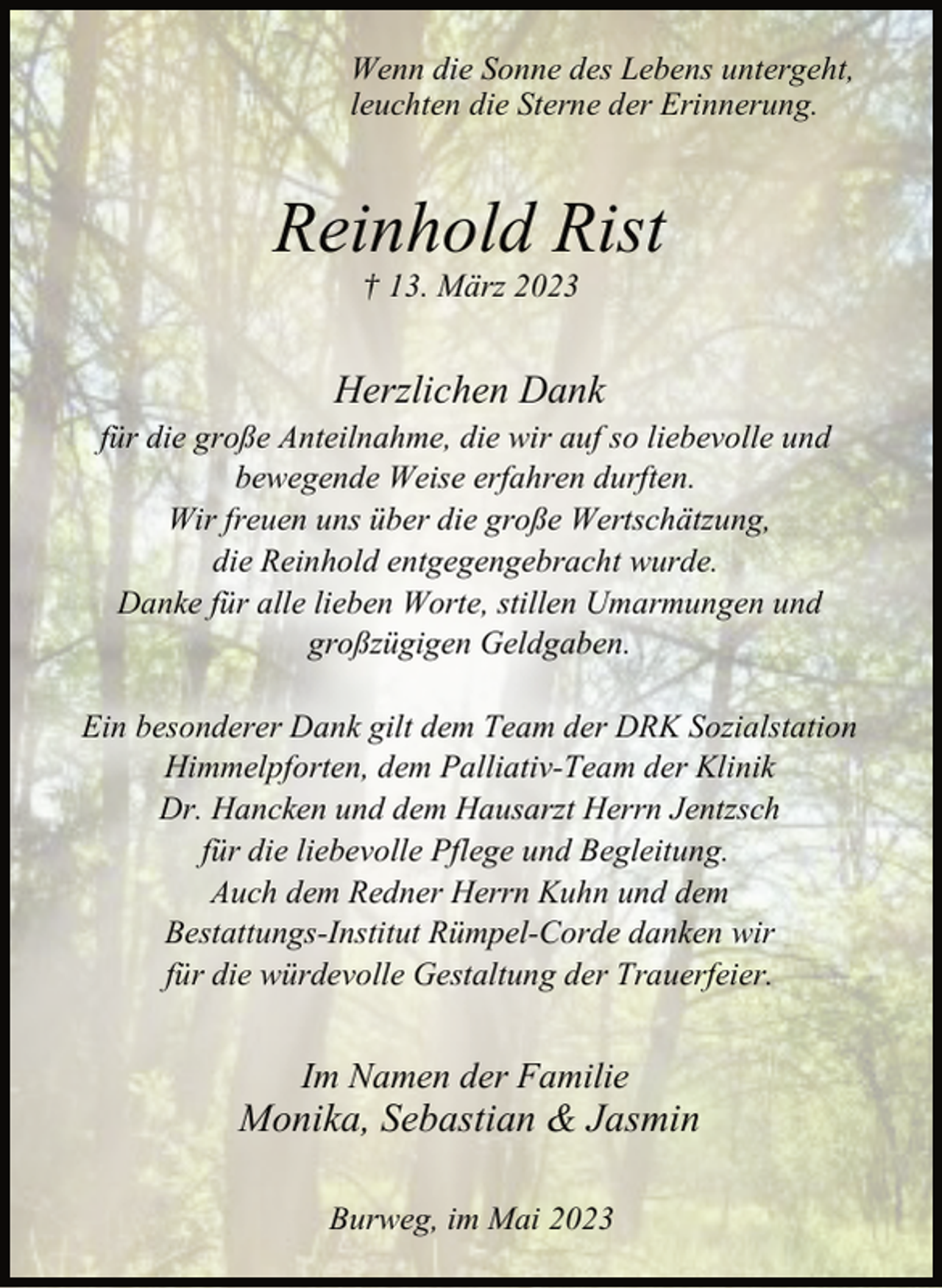 Wenn die Sonne des Lebens untergeht, leuchten die Sterne der Erinnerung.

Reinhold Rist
† 13. März 2023

Herzlichen Dank
für die große Anteilnahme, die wir auf so liebevolle und bewegende Weise erfahren durften.
Wir freuen uns über die große Wertschätzung, die Reinhold entgegengebracht wurde.
Danke für alle lieben Worte, stillen Umarmungen und großzügigen Geldgaben.

Ein besonderer Dank gilt dem Team der DRK Sozialstation Himmelpforten, dem Palliativ-Team der Klinik Dr. Hancken und dem Hausarzt Herrn Jentzsch für die liebevolle Pflege und Begleitung.
Auch dem Redner Herrn Kuhn und dem Bestattungs-Institut Rümpel-Corde danken wir für die würdevolle Gestaltung der Trauerfeier.

Im Namen der Familie
Monika, Sebastian & Jasmin

Burweg, im Mai 2023